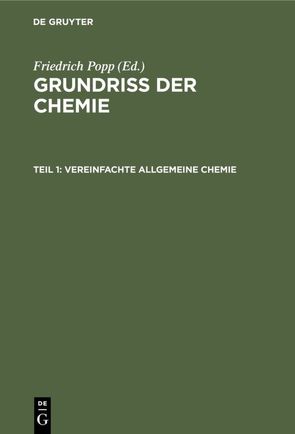 DE GRUYTER

Friedrich Popp (Ed.)

GRUNDRISS DER CHEMIE

TEIL 1: VEREINFACHTE ALLGEMEINE CHEMIE

DE
G